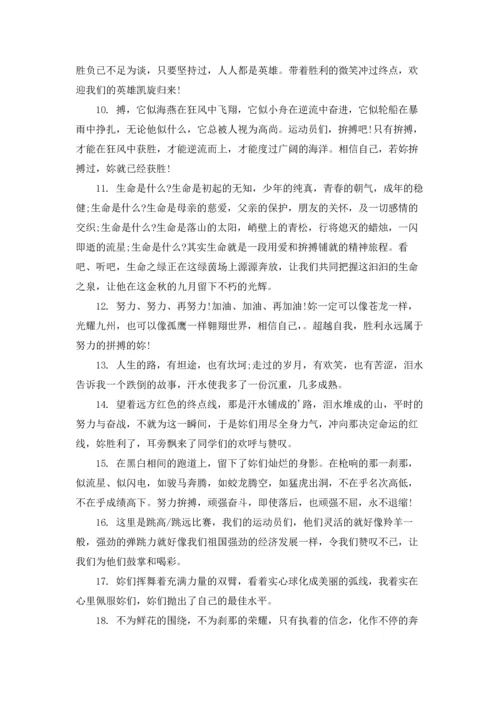 胜负已不足为谈，只要坚持过，人人都是英雄。带着胜利的微笑冲过终点，欢迎我们的英雄凯旋归来!

10. 搏，它似海燕在狂风中飞翔，它似小舟在逆流中奋进，它似轮船在暴雨中挣扎，无论他似什么，它总被人视为高尚。运动员们，拚搏吧!只有拚搏，才能在狂风中获胜，才能逆流而上，才能度过广阔的海洋。相信自己，若妳拚搏过，妳就已经获胜!

11. 生命是什么?生命是初起的无知，少年的纯真，青春的朝气，成年的稳健;生命是什么?生命是母亲的慈爱，父亲的保护，朋友的关怀，及一切感情的交织;生命是什么?生命是落山的太阳，峭壁上的青松，行将熄灭的蜡烛，一闪即逝的流星;生命是什么?其实生命就是一段用爱和拚搏铺就的精神旅程。看吧、听吧，生命之绿正在这绿茵场上源源奔放，让我们共同把握这汩汩的生命之泉，让他在这金秋的九月留下不朽的光辉。

12. 努力、努力、再努力!加油、加油、再加油!妳一定可以像苍龙一样，光耀九州，也可以像孤鹰一样翱翔世界，相信自己，。超越自我，胜利永远属于努力的拼搏的妳!

13. 人生的路，有坦途，也有坎坷;走过的岁月，有欢笑，也有苦涩，泪水告诉我一个跌倒的故事，汗水使我多了一份沉重，几多成熟。

14. 望着远方红色的终点线，那是汗水铺成的'路，泪水堆成的山，平时的努力与奋战，不就为这一瞬间，于是妳们用尽全身力气，冲向那决定命运的红线，妳胜利了，耳旁飘来了同学们的欢呼与赞叹。

15. 在黑白相间的跑道上，留下了妳们灿烂的身影。在枪响的那一刹那，似流星、似闪电，如骏马奔腾，如蛟龙腾空，如猛虎出洞，不在乎名次高低，不在乎成绩高下。努力拚搏，顽强奋斗，即使落后，也顽强不屈，永不退缩!

16. 这里是跳高/跳远比赛，我们的运动员们，他们灵活的就好像羚羊一般，强劲的弹跳力就好像我们祖国强劲的经济发展一样，令我们赞叹不已，让我们为他们鼓掌和喝彩。

17. 妳们挥舞着充满力量的双臂，看着实心球化成美丽的弧线，我着实在心里佩服妳们，妳们抛出了自己的最佳水平。

18. 不为鲜花的围绕，不为刹那的荣耀，只有执着的信念，化作不停的奔